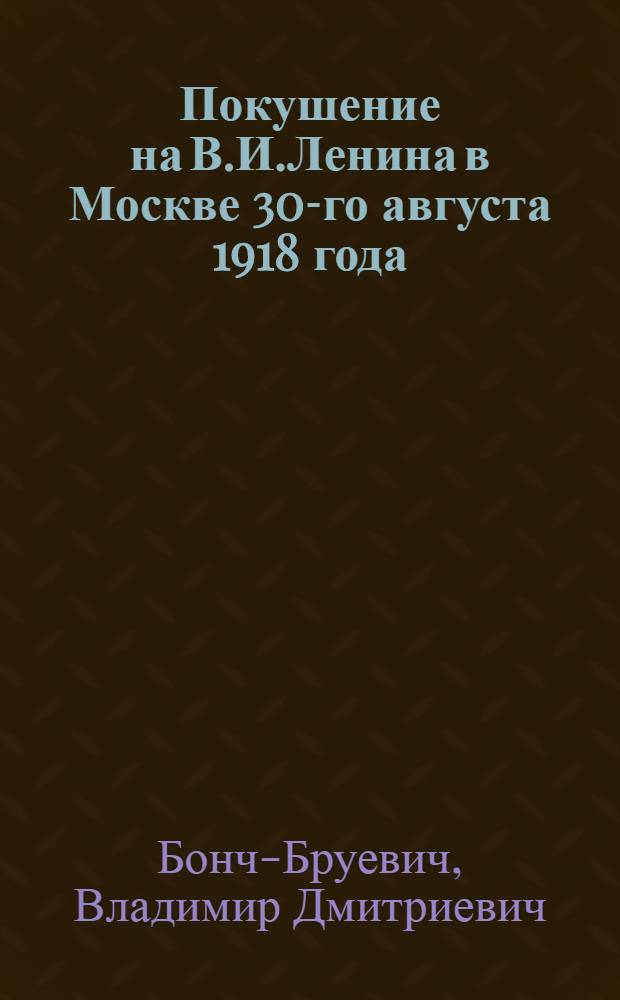 Покушение на В.И.Ленина в Москве 30-го августа 1918 года

Бонч-Бруевич, Владимир Дмитриевич